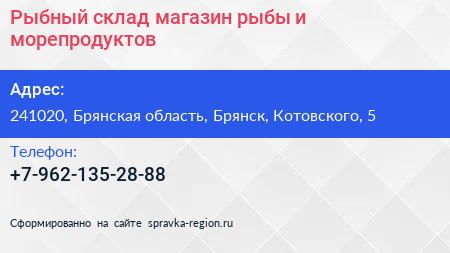 Рыбный склад магазин рыбы и морепродуктов

Адрес:

241020, Брянская область, Брянск, Котовского, 5

Телефон:

+7-962-135-28-88

Сформированно на сайте spravka-region.ru